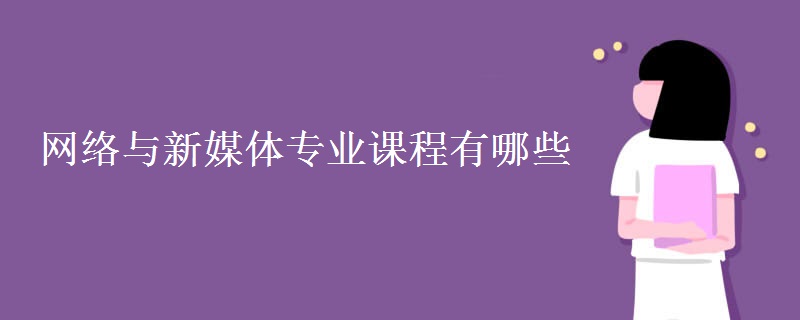 网络与新媒体专业课程有哪些